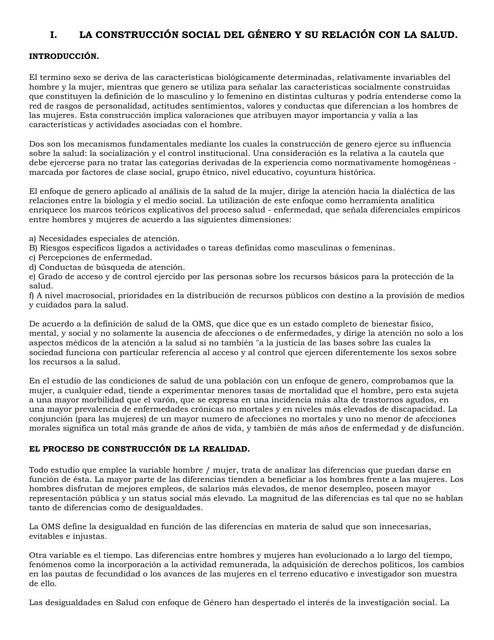 I. LA CONSTRUCCIÓN SOCIAL DEL GÉNERO Y SU RELACIÓN CON LA SALUD.

INTRODUCCIÓN.

El termino sexo se deriva de las características biológicamente determinadas, relativamente invariables del hombre y la mujer, mientras que genero se utiliza para señalar las características socialmente construidas que constituyen la definición de lo masculino y lo femenino en distintas culturas y podría entenderse como la red de rasgos de personalidad, actitudes sentimientos, valores y conductas que diferencian a los hombres de las mujeres. Esta construcción implica valoraciones que atribuyen mayor importancia y valía a las características y actividades asociadas con el hombre.

Dos son los mecanismos fundamentales mediante los cuales la construcción de genero ejerce su influencia sobre la salud: la socialización y el control institucional. Una consideración es la relativa a la cautela que debe ejercerse para no tratar las categorías derivadas de la experiencia como normativamente homogéneas - marcada por factores de clase social, grupo étnico, nivel educativo, coyuntura histórica.

El enfoque de genero aplicado al análisis de la salud de la mujer, dirige la atención hacia la dialéctica de las relaciones entre la biología y el medio social. La utilización de este enfoque como herramienta analítica enriquece los marcos teóricos explicativos del proceso salud - enfermedad, que señala diferenciales empíricos entre hombres y mujeres de acuerdo a las siguientes dimensiones:

a) Necesidades especiales de atención.
B) Riesgos específicos ligados a actividades o tareas definidas como masculinas o femeninas.
c) Percepciones de enfermedad.
d) Conductas de búsqueda de atención.
e) Grado de acceso y de control ejercido por las personas sobre los recursos básicos para la protección de la salud.
f) A nivel macrosocial, prioridades en la distribución de recursos públicos con destino a la provisión de medios y cuidados para la salud.

De acuerdo a la definición de salud de la OMS, que dice que es un estado completo de bienestar físico, mental, y social y no solamente la ausencia de afecciones o de enfermedades, y dirige la atención no solo a los aspectos médicos de la atención a la salud si no también "a la justicia de las bases sobre las cuales la sociedad funciona con particular referencia al acceso y al control que ejercen diferentemente los sexos sobre los recursos a la salud.

En el estudio de las condiciones de salud de una población con un enfoque de genero, comprobamos que la mujer, a cualquier edad, tiende a experimentar menores tasas de mortalidad que el hombre, pero esta sujeta a una mayor morbilidad que el varón, que se expresa en una incidencia más alta de trastornos agudos, en una mayor prevalencia de enfermedades crónicas no mortales y en niveles más elevados de discapacidad. La conjunción (para las mujeres) de un mayor numero de afecciones no mortales y uno no menor de afecciones morales significa un total más grande de años de vida, y también de más años de enfermedad y de disfunción.

EL PROCESO DE CONSTRUCCIÓN DE LA REALIDAD.

Todo estudio que emplee la variable hombre / mujer, trata de analizar las diferencias que puedan darse en función de ésta. La mayor parte de las diferencias tienden a beneficiar a los hombres frente a las mujeres. Los hombres disfrutan de mejores empleos, de salarios más elevados, de menor desempleo, poseen mayor representación pública y un status social más elevado. La magnitud de las diferencias es tal que no se hablan tanto de diferencias como de desigualdades.

La OMS define la desigualdad en función de las diferencias en materia de salud que son innecesarias, evitables e injustas.

Otra variable es el tiempo. Las diferencias entre hombres y mujeres han evolucionado a lo largo del tiempo, fenómenos como la incorporación a la actividad remunerada, la adquisición de derechos políticos, los cambios en las pautas de fecundidad o los avances de las mujeres en el terreno educativo e investigador son muestra de ello.

Las desigualdades en Salud con enfoque de Género han despertado el interés de la investigación social. La